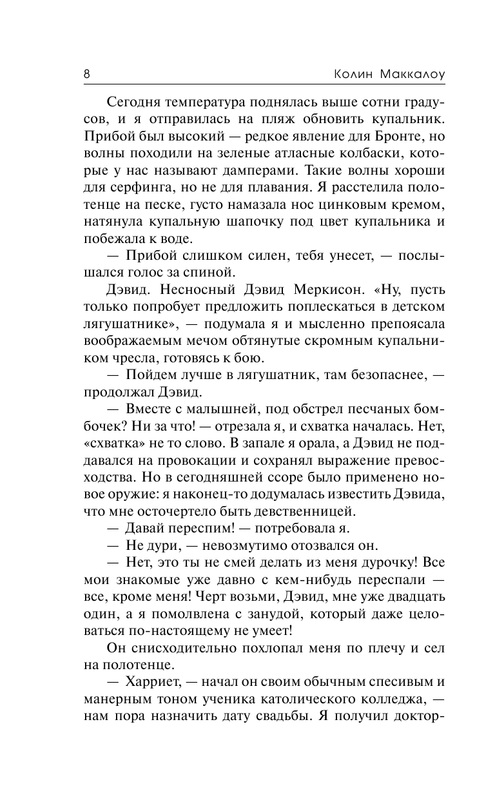 8 Колин Маккалоу

Сегодня температура поднялась выше сотни градусов, и я отправилась на пляж обновить купальник. Прибой был высокий — редкое явление для Бронте, но волны походили на зеленые атласные колбаски, которые у нас называют дамперами. Такие волны хороши для серфинга, но не для плавания. Я расстелила полотенце на песке, густо намазала нос цинковым кремом, натянула купальную шапочку под цвет купальника и побежала к воде.

— Прибой слишком силен, тебя унесет, — послышался голос за спиной.

Дэвид. Несносный Дэвид Меркисон. «Ну, пусть только попробует предложить поплескаться в детском лягушатнике», — подумала я и мысленно препоясала воображаемым мечом обтянутые скромным купальником чресла, готовясь к бою.

— Пойдем лучше в лягушатник, там безопаснее, — продолжал Дэвид.

— Вместе с малышней, под обстрел песчаных бомбочек? Ни за что! — отрезала я, и схватка началась. Нет, «схватка» не то слово. В запале я орала, а Дэвид не поддавался на провокации и сохранял выражение превосходства. Но в сегодняшней ссоре было применено новое оружие: я наконец-то додумалась известить Дэвида, что мне осточертело быть девственницей.

— Давай переспим! — потребовала я.

— Не дури, — невозмутимо отозвался он.

— Нет, это ты не смей делать из меня дурочку! Все мои знакомые уже давно с кем-нибудь переспали — все, кроме меня! Черт возьми, Дэвид, мне уже двадцать один, а я помолвлена с занудой, который даже целоваться по-настоящему не умеет!

Он снисходительно похлопал меня по плечу и сел на полотенце.

— Харриет, — начал он своим обычным спесивым и манерным тоном ученика католического колледжа, — нам пора назначить дату свадьбы. Я получил доктор-